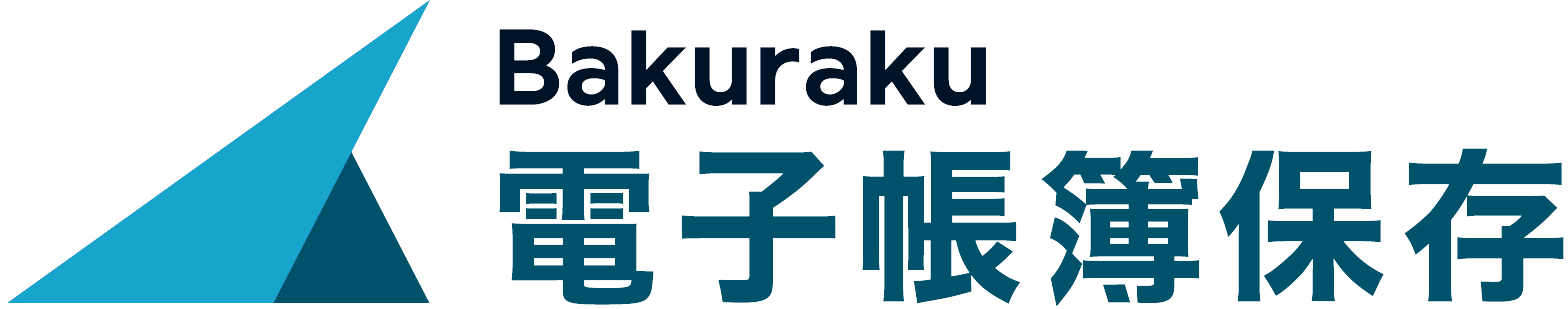 Bakuraku
電子帳簿保存